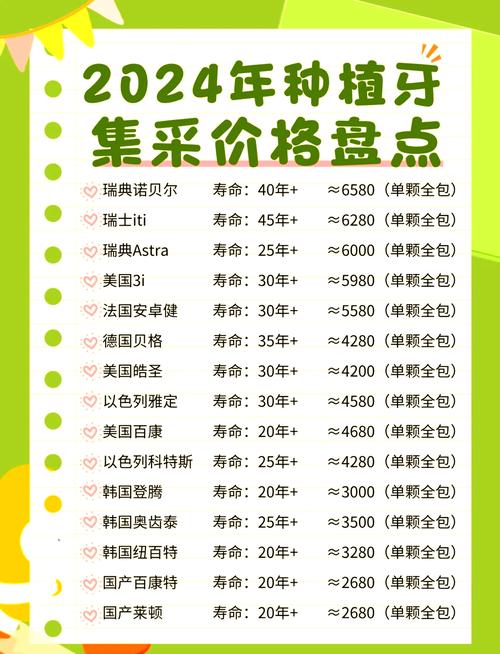 2024年种植牙
集采价格盘点

瑞典诺贝尔 寿命：40年+ ≈6580（单颗全包）
瑞士iti 寿命：45年+ ≈6280（单颗全包）
瑞典Astra 寿命：25年+ ≈6000（单颗全包）
美国3i 寿命：30年+ ≈5980（单颗全包）
法国安卓健 寿命：30年+ ≈5580（单颗全包）
德国贝格 寿命：35年+ ≈4280（单颗全包）
美国皓圣 寿命：30年+ ≈4200（单颗全包）
以色列雅定 寿命：30年+ ≈4580（单颗全包）
美国百康 寿命：20年+ ≈4680（单颗全包）
以色列科特斯 寿命：25年+ ≈4280（单颗全包）
韩国登腾 寿命：20年+ ≈3000（单颗全包）
韩国奥齿泰 寿命：25年+ ≈3500（单颗全包）
韩国纽百特 寿命：20年+ ≈3280（单颗全包）
国产百康特 寿命：20年+ ≈2680（单颗全包）
国产莱顿 寿命：20年+ ≈2680（单颗全包）